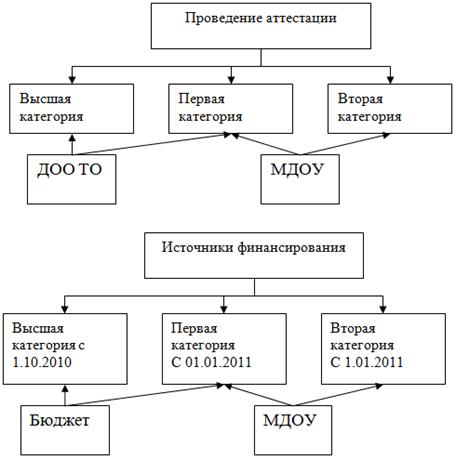 Проведение аттестации

Высшая категория

Первая категория

Вторая категория

ДОО ТО

МДОУ

Источники финансирования

Высшая категория с 1.10.2010

Первая категория С 01.01.2011

Вторая категория С 1.01.2011

Бюджет

МДОУ